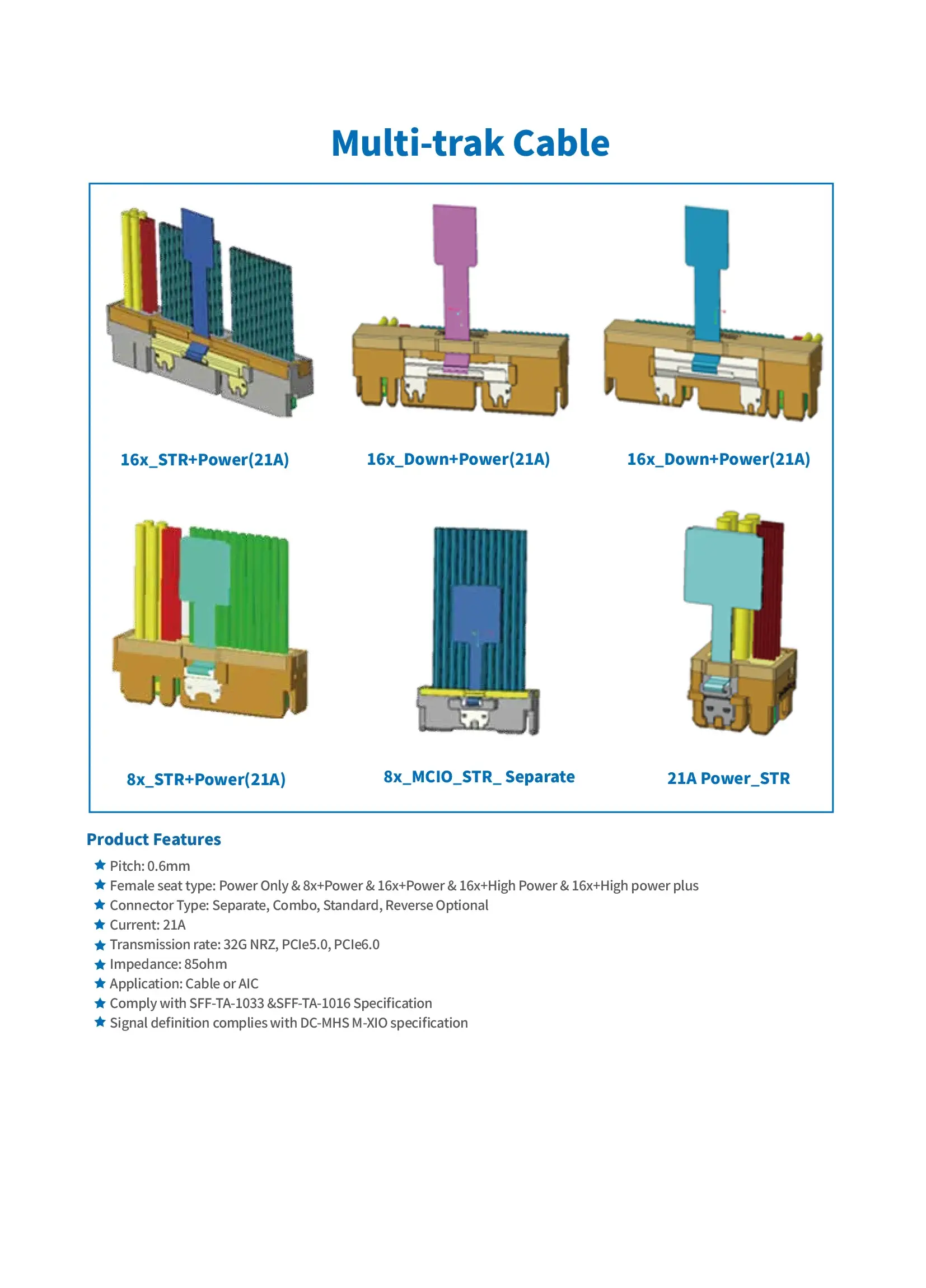 Multi-trak Cable

16x_STR+Power(21A)

16x_Down+Power(21A)

16x_Down+Power(21A)

8x_STR+Power(21A)

8x_MCIO_STR_ Separate

21A Power_STR

Product Features

★ Pitch: 0.6mm
★ Female seat type: Power Only & 8x+Power & 16x+Power & 16x+High Power & 16x+High power plus
★ Connector Type: Separate, Combo, Standard, Reverse Optional
★ Current: 21A
★ Transmission rate: 32G NRZ, PCIe5.0, PCIe6.0
★ Impedance: 85ohm
★ Application: Cable or AIC
★ Comply with SFF-TA-1033 &SFF-TA-1016 Specification
★ Signal definition complies with DC-MHS M-XIO specification